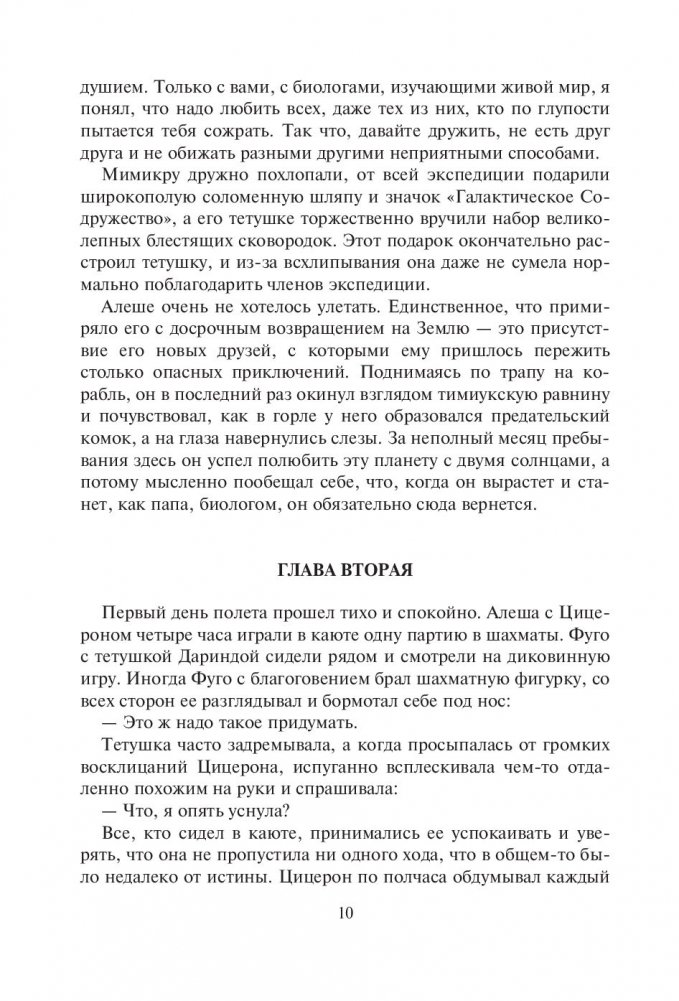 душием. Только с вами, с биологами, изучающими живой мир, я понял, что надо любить всех, даже тех из них, кто по глупости пытается тебя сожрать. Так что, давайте дружить, не есть друг друга и не обижать разными другими неприятными способами.

Мимикру дружно похлопали, от всей экспедиции подарили широкополую соломенную шляпу и значок «Галактическое Содружество», а его тетушке торжественно вручили набор великолепных блестящих сковородок. Этот подарок окончательно расстроил тетушку, и из-за всхлипывания она даже не сумела нормально поблагодарить членов экспедиции.

Алеше очень не хотелось улетать. Единственное, что примиряло его с досрочным возвращением на Землю — это присутствие его новых друзей, с которыми ему пришлось пережить столько опасных приключений. Поднимаясь по трапу на корабль, он в последний раз окинул взглядом тимиукскую равнину и почувствовал, как в горле у него образовался предательский комок, а на глаза навернулись слезы. За неполный месяц пребывания здесь он успел полюбить эту планету с двумя солнцами, а потому мысленно пообещал себе, что, когда он вырастет и станет, как папа, биологом, он обязательно сюда вернется.

ГЛАВА ВТОРАЯ

Первый день полета прошел тихо и спокойно. Алеша с Цицероном четыре часа играли в каюте одну партию в шахматы. Фуго с тетушкой Дариндой сидели рядом и смотрели на диковинную игру. Иногда Фуго с благоговением брал шахматную фигурку, со всех сторон ее разглядывал и бормотал себе под нос:

— Это ж надо такое придумать.

Тетушка часто задремывала, а когда просыпалась от громких восклицаний Цицерона, испуганно всплескивала чем-то отдаленно похожим на руки и спрашивала:

— Что, я опять уснула?

Все, кто сидел в каюте, принимались ее успокаивать и уверять, что она не пропустила ни одного хода, что в общем-то было недалеко от истины. Цицерон по полчаса обдумывал каждый

10